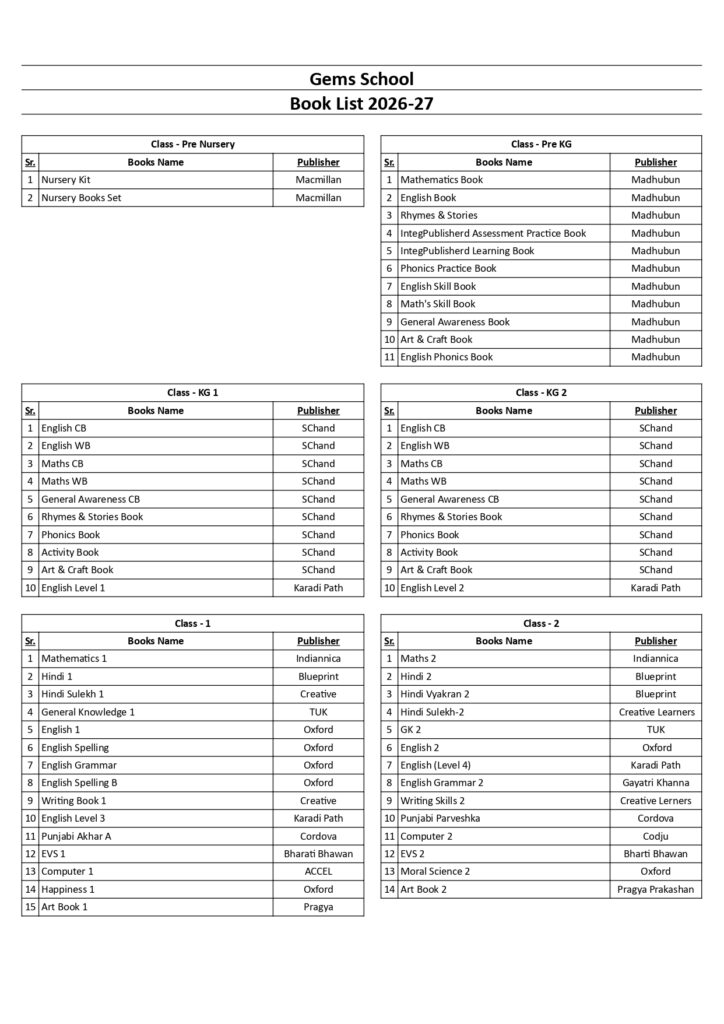 Gems School
Book List 2026-27

Class - Pre Nursery

| Sr. | Books Name | Publisher |
|---|---|---|
| 1 | Nursery Kit | Macmillan |
| 2 | Nursery Books Set | Macmillan |

Class - Pre KG

| Sr. | Books Name | Publisher |
|---|---|---|
| 1 | Mathematics Book | Madhubun |
| 2 | English Book | Madhubun |
| 3 | Rhymes & Stories | Madhubun |
| 4 | IntegPublisherd Assessment Practice Book | Madhubun |
| 5 | IntegPublisherd Learning Book | Madhubun |
| 6 | Phonics Practice Book | Madhubun |
| 7 | English Skill Book | Madhubun |
| 8 | Math's Skill Book | Madhubun |
| 9 | General Awareness Book | Madhubun |
| 10 | Art & Craft Book | Madhubun |
| 11 | English Phonics Book | Madhubun |

Class - KG 1

| Sr. | Books Name | Publisher |
|---|---|---|
| 1 | English CB | SChand |
| 2 | English WB | SChand |
| 3 | Maths CB | SChand |
| 4 | Maths WB | SChand |
| 5 | General Awareness CB | SChand |
| 6 | Rhymes & Stories Book | SChand |
| 7 | Phonics Book | SChand |
| 8 | Activity Book | SChand |
| 9 | Art & Craft Book | SChand |
| 10 | English Level 1 | Karadi Path |

Class - KG 2

| Sr. | Books Name | Publisher |
|---|---|---|
| 1 | English CB | SChand |
| 2 | English WB | SChand |
| 3 | Maths CB | SChand |
| 4 | Maths WB | SChand |
| 5 | General Awareness CB | SChand |
| 6 | Rhymes & Stories Book | SChand |
| 7 | Phonics Book | SChand |
| 8 | Activity Book | SChand |
| 9 | Art & Craft Book | SChand |
| 10 | English Level 2 | Karadi Path |

Class - 1

| Sr. | Books Name | Publisher |
|---|---|---|
| 1 | Mathematics 1 | Indiannica |
| 2 | Hindi 1 | Blueprint |
| 3 | Hindi Sulekh 1 | Creative |
| 4 | General Knowledge 1 | TUK |
| 5 | English 1 | Oxford |
| 6 | English Spelling | Oxford |
| 7 | English Grammar | Oxford |
| 8 | English Spelling B | Oxford |
| 9 | Writing Book 1 | Creative |
| 10 | English Level 3 | Karadi Path |
| 11 | Punjabi Akhar A | Cordova |
| 12 | EVS 1 | Bharati Bhawan |
| 13 | Computer 1 | ACCEL |
| 14 | Happiness 1 | Oxford |
| 15 | Art Book 1 | Pragya |

Class - 2

| Sr. | Books Name | Publisher |
|---|---|---|
| 1 | Maths 2 | Indiannica |
| 2 | Hindi 2 | Blueprint |
| 3 | Hindi Vyakran 2 | Blueprint |
| 4 | Hindi Sulekh-2 | Creative Learners |
| 5 | GK 2 | TUK |
| 6 | English 2 | Oxford |
| 7 | English (Level 4) | Karadi Path |
| 8 | English Grammar 2 | Gayatri Khanna |
| 9 | Writing Skills 2 | Creative Lerners |
| 10 | Punjabi Parveshka | Cordova |
| 11 | Computer 2 | Codju |
| 12 | EVS 2 | Bharti Bhawan |
| 13 | Moral Science 2 | Oxford |
| 14 | Art Book 2 | Pragya Prakashan |